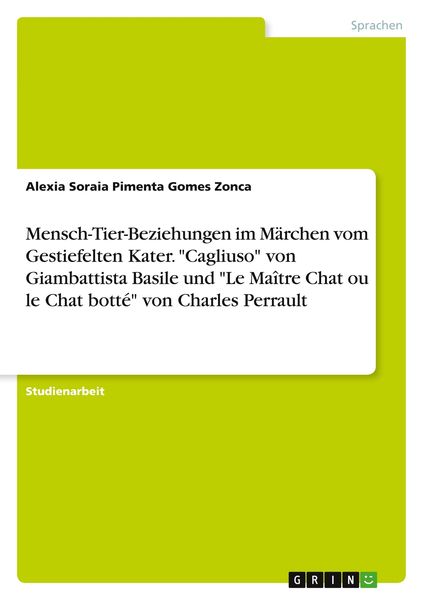 Sprachen

Alexia Soraia Pimenta Gomes Zonca

Mensch-Tier-Beziehungen im Märchen vom Gestiefelten Kater. "Cagliuso" von Giambattista Basile und "Le Maître Chat ou le Chat botté" von Charles Perrault

Studienarbeit

GRIN